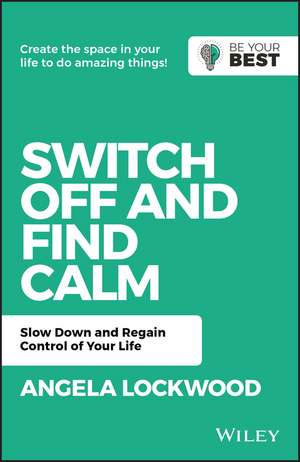 Create the space in your life to do amazing things!

BE YOUR BEST

SWITCH OFF AND FIND CALM

Slow Down and Regain Control of Your Life

ANGELA LOCKWOOD

WILEY